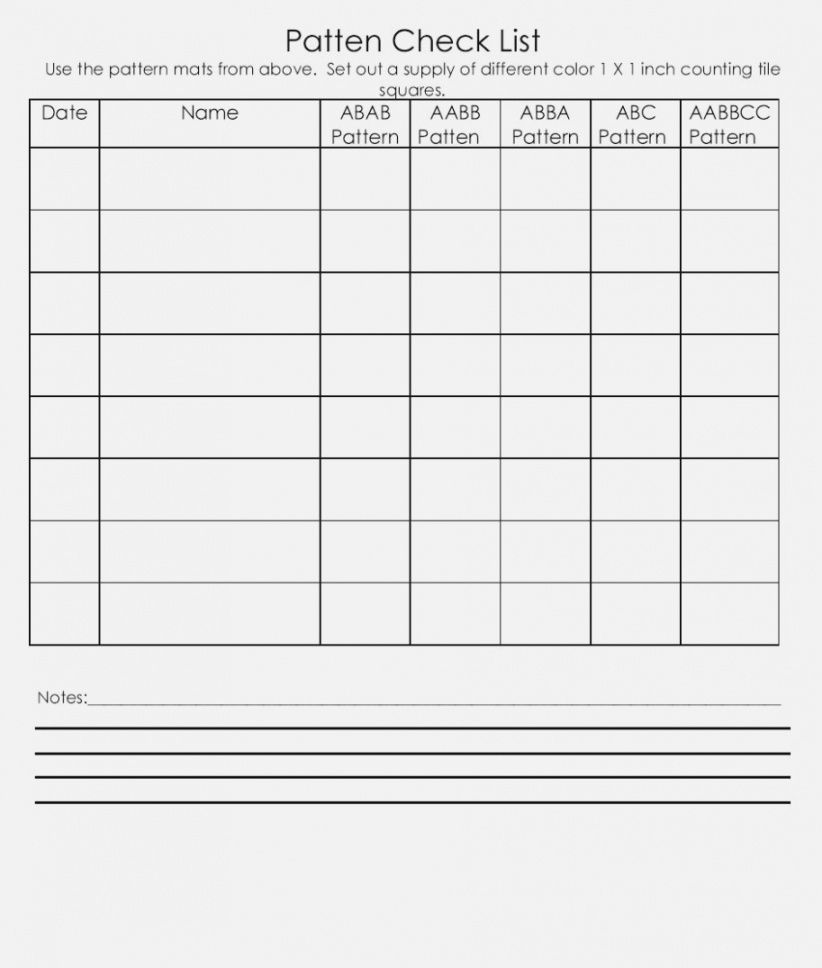 Patten Check List

Use the pattern mats from above. Set out a supply of different color 1 X 1 inch counting tile squares.

| Date | Name | ABAB Pattern | AABB Patten | ABBA Pattern | ABC Pattern | AABBCC Pattern |
|---|---|---|---|---|---|---|
| | | | | | | |
| | | | | | | |
| | | | | | | |
| | | | | | | |
| | | | | | | |
| | | | | | | |
| | | | | | | |
| | | | | | | |

Notes: